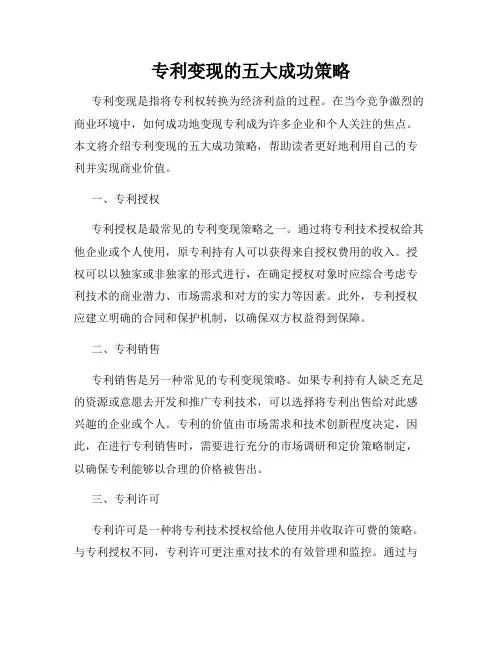 专利变现的五大成功策略

专利变现是指将专利权转换为经济利益的过程。在当今竞争激烈的商业环境中，如何成功地变现专利成为许多企业和个人关注的焦点。本文将介绍专利变现的五大成功策略，帮助读者更好地利用自己的专利并实现商业价值。

一、专利授权

专利授权是最常见的专利变现策略之一。通过将专利技术授权给其他企业或个人使用，原专利持有人可以获得来自授权费用的收入。授权可以以独家或非独家的形式进行，在确定授权对象时应综合考虑专利技术的商业潜力、市场需求和对方的实力等因素。此外，专利授权应建立明确的合同和保护机制，以确保双方权益得到保障。

二、专利销售

专利销售是另一种常见的专利变现策略。如果专利持有人缺乏充足的资源或意愿去开发和推广专利技术，可以选择将专利出售给对此感兴趣的企业或个人。专利的价值由市场需求和技术创新程度决定，因此，在进行专利销售时，需要进行充分的市场调研和定价策略制定，以确保专利能够以合理的价格被售出。

三、专利许可

专利许可是一种将专利技术授权给他人使用并收取许可费的策略。与专利授权不同，专利许可更注重对技术的有效管理和监控。通过与